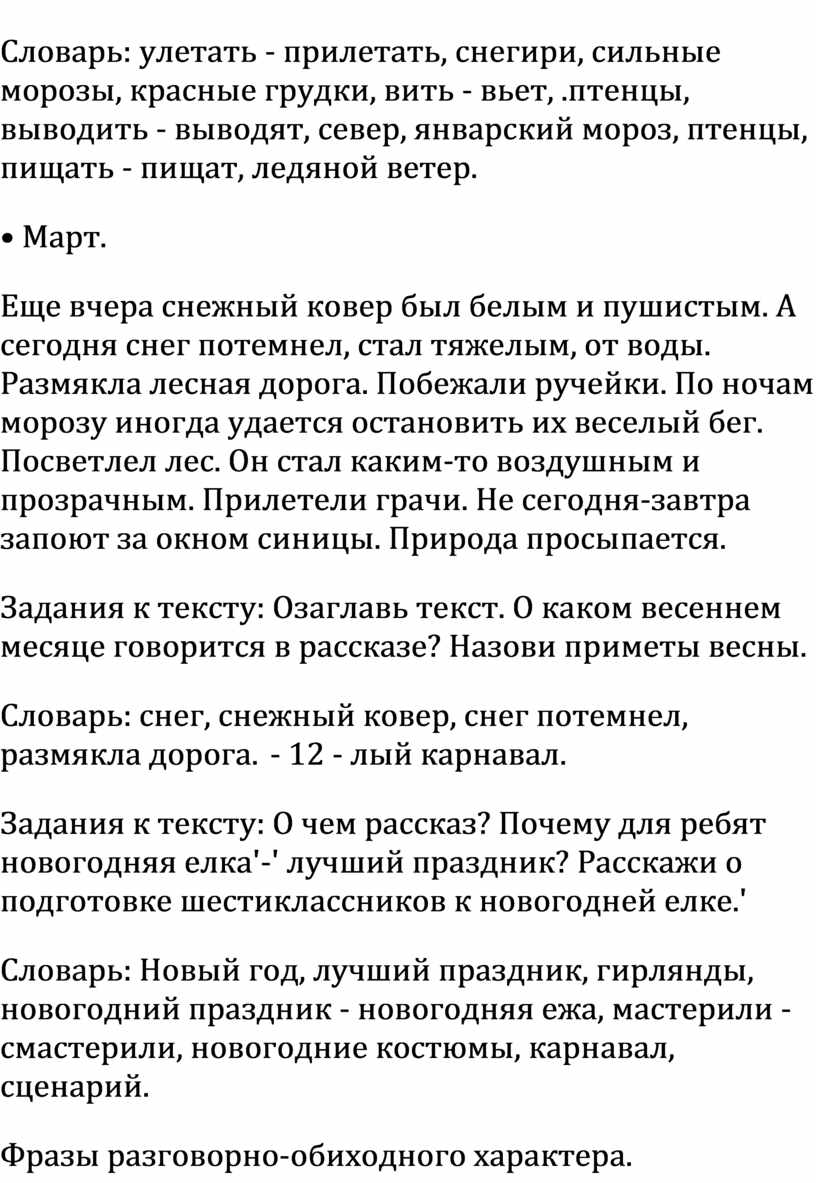 Словарь: улетать - прилетать, снегири, сильные морозы, красные грудки, вить - вьет, .птенцы, выводить - выводят, север, январский мороз, птенцы, пищать - пищат, ледяной ветер.

• Март.

Еще вчера снежный ковер был белым и пушистым. А сегодня снег потемнел, стал тяжелым, от воды. Размякла лесная дорога. Побежали ручейки. По ночам морозу иногда удается остановить их веселый бег. Посветлел лес. Он стал каким-то воздушным и прозрачным. Прилетели грачи. Не сегодня-завтра запоют за окном синицы. Природа просыпается.

Задания к тексту: Озаглавь текст. О каком весеннем месяце говорится в рассказе? Назови приметы весны.

Словарь: снег, снежный ковер, снег потемнел, размякла дорога.  - 12 - лый карнавал.

Задания к тексту: О чем рассказ? Почему для ребят новогодняя елка'-' лучший праздник? Расскажи о подготовке шестиклассников к новогодней елке.'

Словарь: Новый год, лучший праздник, гирлянды, новогодний праздник - новогодняя ежа, мастерили - смастерили, новогодние костюмы, карнавал, сценарий.

Фразы разговорно-обиходного характера.